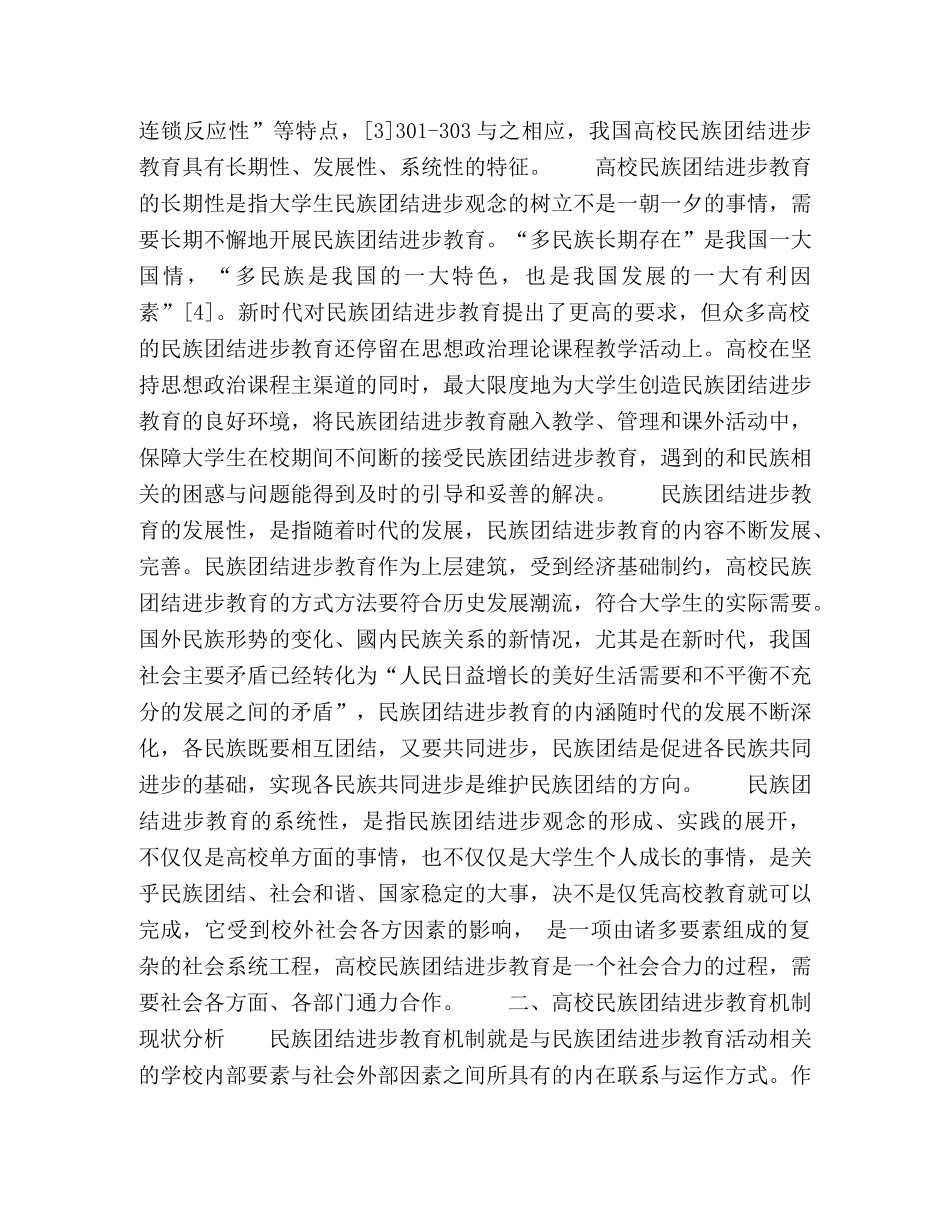 连锁反应性”等特点，[3]301-303 与之相应，我国高校民族团结进步教育具有长期性、发展性、系统性的特征。　　高校民族团结进步教育的长期性是指大学生民族团结进步观念的树立不是一朝一夕的事情，需要长期不懈地开展民族团结进步教育。“多民族长期存在”是我国一大国情，“多民族是我国的一大特色，也是我国发展的一大有利因素”[4]。新时代对民族团结进步教育提出了更高的要求，但众多高校的民族团结进步教育还停留在思想政治理论课程教学活动上。高校在坚持思想政治课程主渠道的同时，最大限度地为大学生创造民族团结进步教育的良好环境，将民族团结进步教育融入教学、管理和课外活动中，保障大学生在校期间不间断的接受民族团结进步教育，遇到的和民族相关的困惑与问题能得到及时的引导和妥善的解决。　　民族团结进步教育的发展性，是指随着时代的发展，民族团结进步教育的内容不断发展、完善。民族团结进步教育作为上层建筑，受到经济基础制约，高校民族团结进步教育的方式方法要符合历史发展潮流，符合大学生的实际需要。国外民族形势的变化、國内民族关系的新情况，尤其是在新时代，我国社会主要矛盾已经转化为“人民日益增长的美好生活需要和不平衡不充分的发展之间的矛盾”，民族团结进步教育的内涵随时代的发展不断深化，各民族既要相互团结，又要共同进步，民族团结是促进各民族共同进步的基础，实现各民族共同进步是维护民族团结的方向。　　民族团结进步教育的系统性，是指民族团结进步观念的形成、实践的展开，不仅仅是高校单方面的事情，也不仅仅是大学生个人成长的事情，是关乎民族团结、社会和谐、国家稳定的大事，决不是仅凭高校教育就可以完成，它受到校外社会各方因素的影响，　是一项由诸多要素组成的复杂的社会系统工程，高校民族团结进步教育是一个社会合力的过程，需要社会各方面、各部门通力合作。　　二、高校民族团结进步教育机制现状分析　　民族团结进步教育机制就是与民族团结进步教育活动相关的学校内部要素与社会外部因素之间所具有的内在联系与运作方式。作